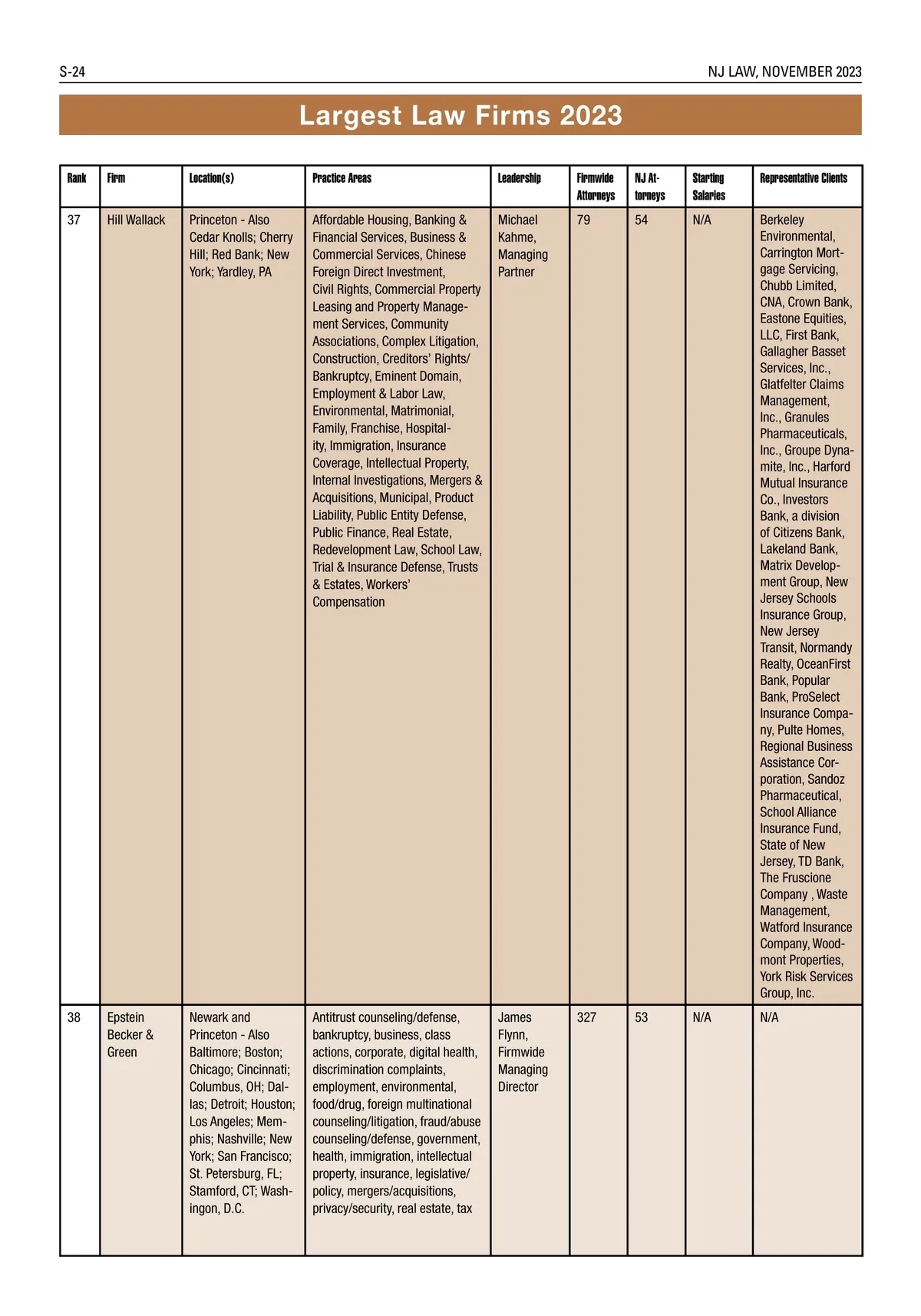 S-24

NJ LAW, NOVEMBER 2023

Largest Law Firms 2023

| Rank | Firm | Location(s) | Practice Areas | Leadership | Firmwide Attorneys | NJ Attorneys | Starting Salaries | Representative Clients |
|---|---|---|---|---|---|---|---|---|
| 37 | Hill Wallack | Princeton - Also Cedar Knolls; Cherry Hill; Red Bank; New York; Yardley, PA | Affordable Housing, Banking & Financial Services, Business & Commercial Services, Chinese Foreign Direct Investment, Civil Rights, Commercial Property Leasing and Property Management Services, Community Associations, Complex Litigation, Construction, Creditors' Rights/ Bankruptcy, Eminent Domain, Employment & Labor Law, Environmental, Matrimonial, Family, Franchise, Hospitality, Immigration, Insurance Coverage, Intellectual Property, Internal Investigations, Mergers & Acquisitions, Municipal, Product Liability, Public Entity Defense, Public Finance, Real Estate, Redevelopment Law, School Law, Trial & Insurance Defense, Trusts & Estates, Workers' Compensation | Michael Kahme, Managing Partner | 79 | 54 | N/A | Berkeley Environmental, Carrington Mortgage Servicing, Chubb Limited, CNA, Crown Bank, Eastone Equities, LLC, First Bank, Gallagher Basset Services, Inc., Glatfelter Claims Management, Inc., Granules Pharmaceuticals, Inc., Groupe Dynamite, Inc., Harford Mutual Insurance Co., Investors Bank, a division of Citizens Bank, Lakeland Bank, Matrix Development Group, New Jersey Schools Insurance Group, New Jersey Transit, Normandy Realty, OceanFirst Bank, Popular Bank, ProSelect Insurance Company, Pulte Homes, Regional Business Assistance Corporation, Sandoz Pharmaceutical, School Alliance Insurance Fund, State of New Jersey, TD Bank, The Fruscione Company , Waste Management, Watford Insurance Company, Woodmont Properties, York Risk Services Group, Inc. |
| 38 | Epstein Becker & Green | Newark and Princeton - Also Baltimore; Boston; Chicago; Cincinnati; Columbus, OH; Dallas; Detroit; Houston; Los Angeles; Memphis; Nashville; New York; San Francisco; St. Petersburg, FL; Stamford, CT; Washingon, D.C. | Antitrust counseling/defense, bankruptcy, business, class actions, corporate, digital health, discrimination complaints, employment, environmental, food/drug, foreign multinational counseling/litigation, fraud/abuse counseling/defense, government, health, immigration, intellectual property, insurance, legislative/ policy, mergers/acquisitions, privacy/security, real estate, tax | James Flynn, Firmwide Managing Director | 327 | 53 | N/A | N/A |